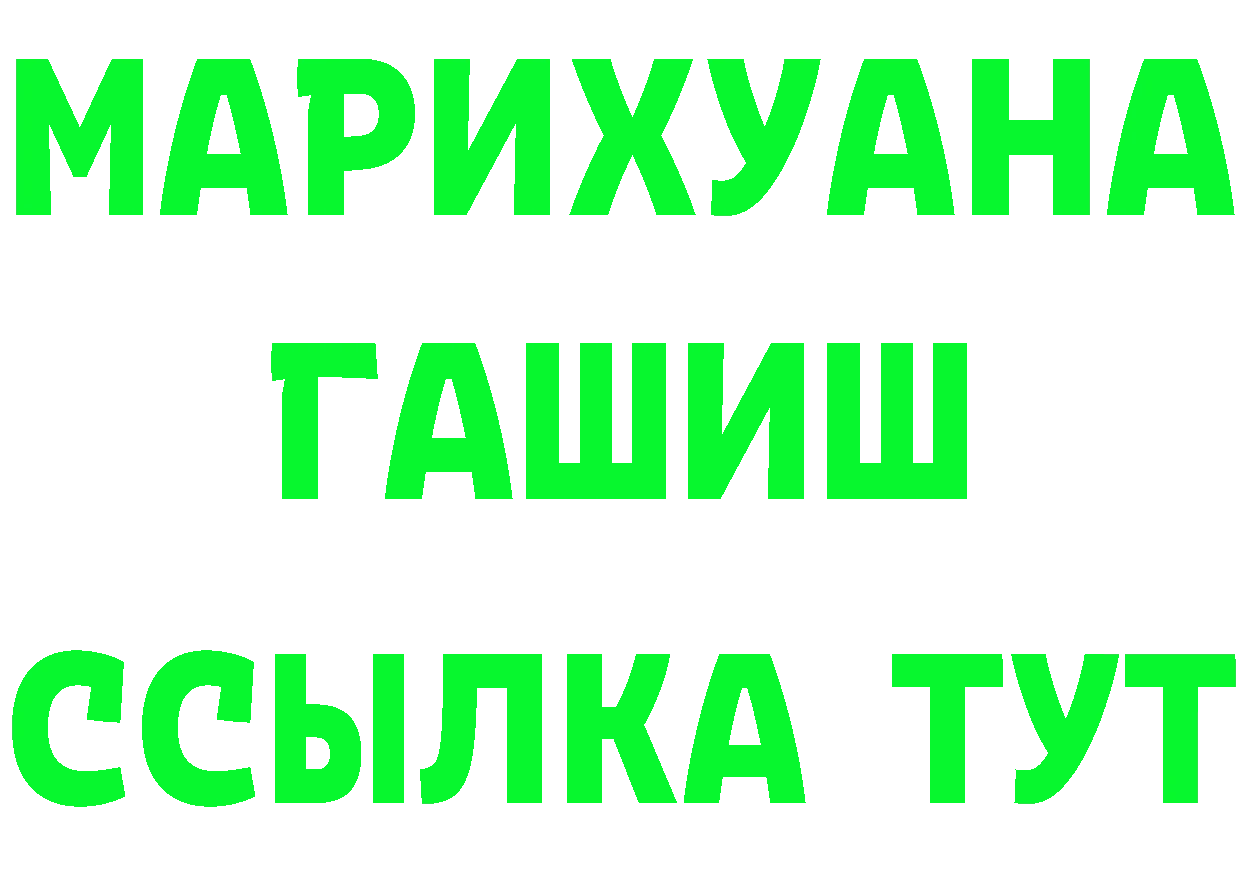 МАРИХУАНА
ГАШИШ
ССЫЛКА ТУТ